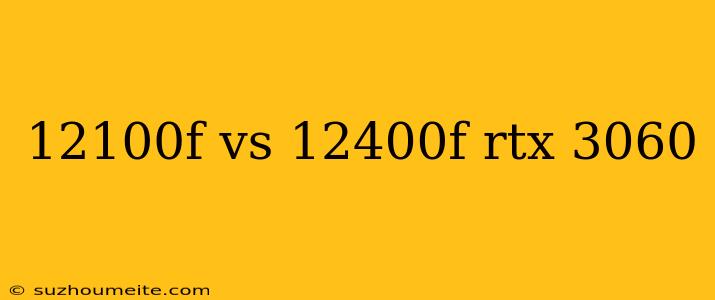 12100f vs 12400f rtx 3060

© suzhoumeite.com